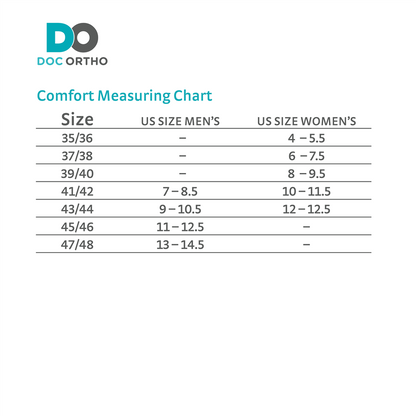 DO
DOC ORTHO

Comfort Measuring Chart

| Size | US SIZE MEN'S | US SIZE WOMEN'S |
|---|---|---|
| 35/36 | – | 4 – 5.5 |
| 37/38 | – | 6 – 7.5 |
| 39/40 | – | 8 – 9.5 |
| 41/42 | 7 – 8.5 | 10 – 11.5 |
| 43/44 | 9 – 10.5 | 12 – 12.5 |
| 45/46 | 11 – 12.5 | – |
| 47/48 | 13 – 14.5 | – |